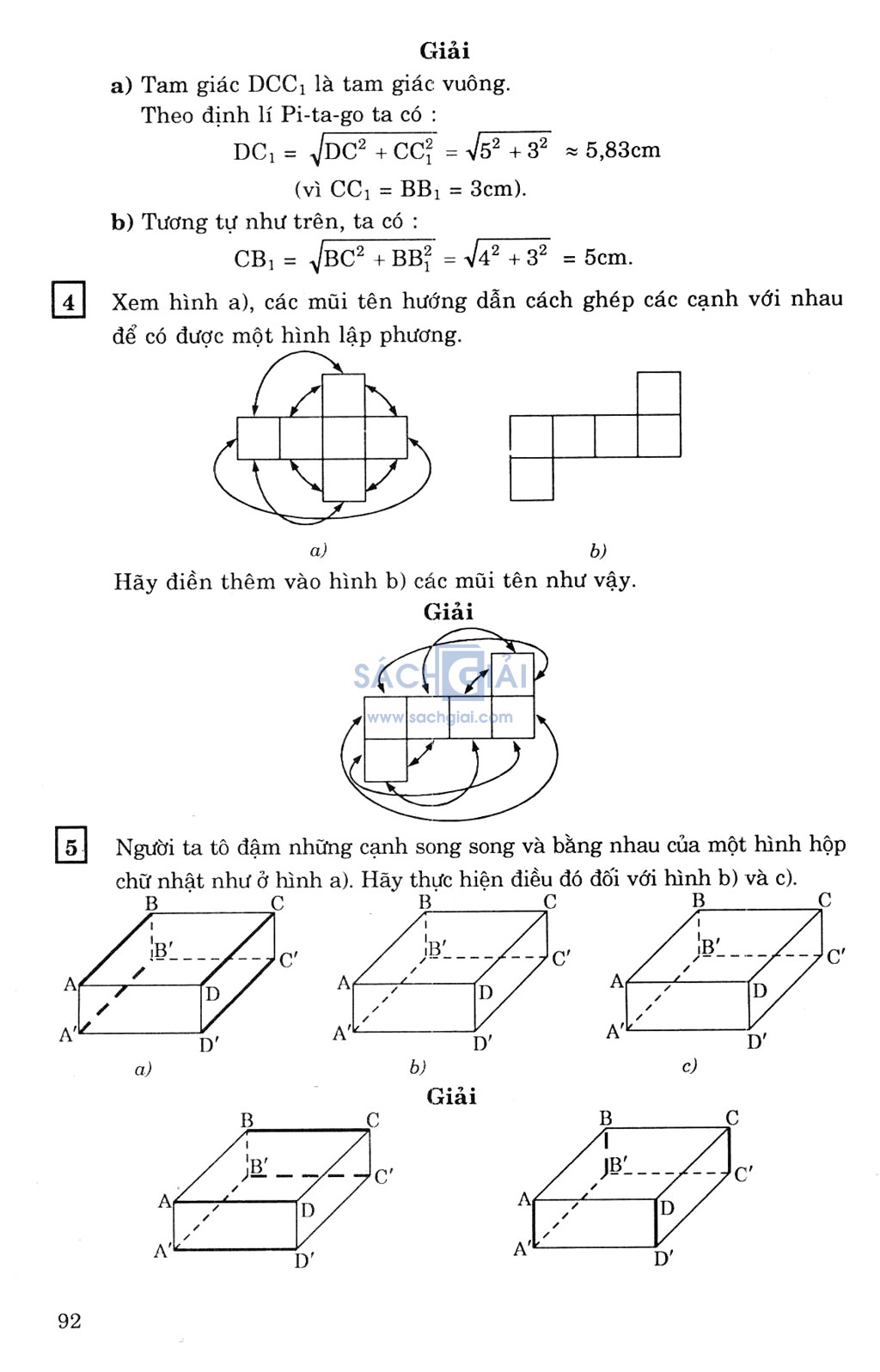 Giải

a) Tam giác $DCC_1$ là tam giác vuông.

Theo định lí Pi-ta-go ta có :

$DC_1 = \sqrt{DC^2 + CC_1^2} = \sqrt{5^2 + 3^2} \approx 5,83cm$

(vì $CC_1 = BB_1 = 3cm$).

b) Tương tự như trên, ta có :

$CB_1 = \sqrt{BC^2 + BB_1^2} = \sqrt{4^2 + 3^2} = 5cm.$

4 Xem hình a), các mũi tên hướng dẫn cách ghép các cạnh với nhau để có được một hình lập phương.

a)

b)

Hãy điền thêm vào hình b) các mũi tên như vậy.

Giải

SÁCH GIẢI
www.sachgiai.com

5 Người ta tô đậm những cạnh song song và bằng nhau của một hình hộp chữ nhật như ở hình a). Hãy thực hiện điều đó đối với hình b) và c).

B C B' C' A D A' D'
a)

B C B' C' A D A' D'
b)

B C B' C' A D A' D'
c)

Giải

B C B' C' A D A' D'

B C B' C' A D A' D'

92